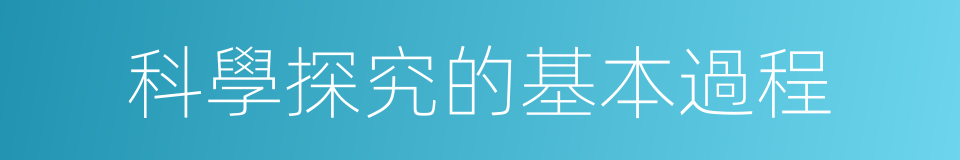 科學探究的基本過程